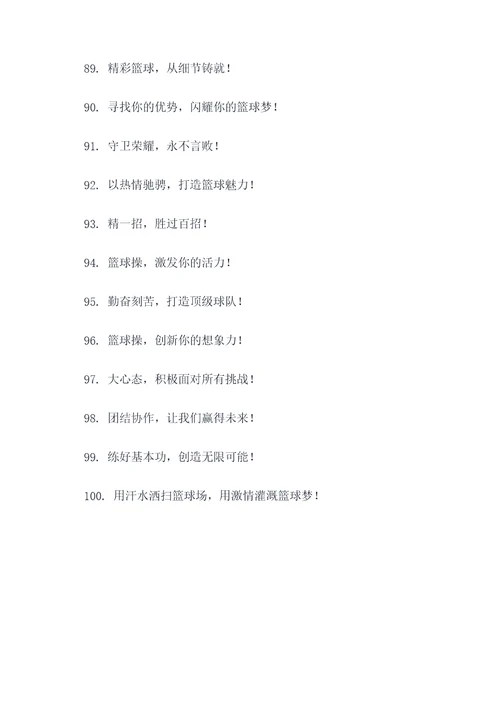 89. 精彩篮球，从细节铸就！

90. 寻找你的优势，闪耀你的篮球梦！

91. 守卫荣耀，永不言败！

92. 以热情驰骋，打造篮球魅力！

93. 精一招，胜过百招！

94. 篮球操，激发你的活力！

95. 勤奋刻苦，打造顶级球队！

96. 篮球操，创新你的想象力！

97. 大心态，积极面对所有挑战！

98. 团结协作，让我们赢得未来！

99. 练好基本功，创造无限可能！

100. 用汗水洒扫篮球场，用激情灌溉篮球梦！